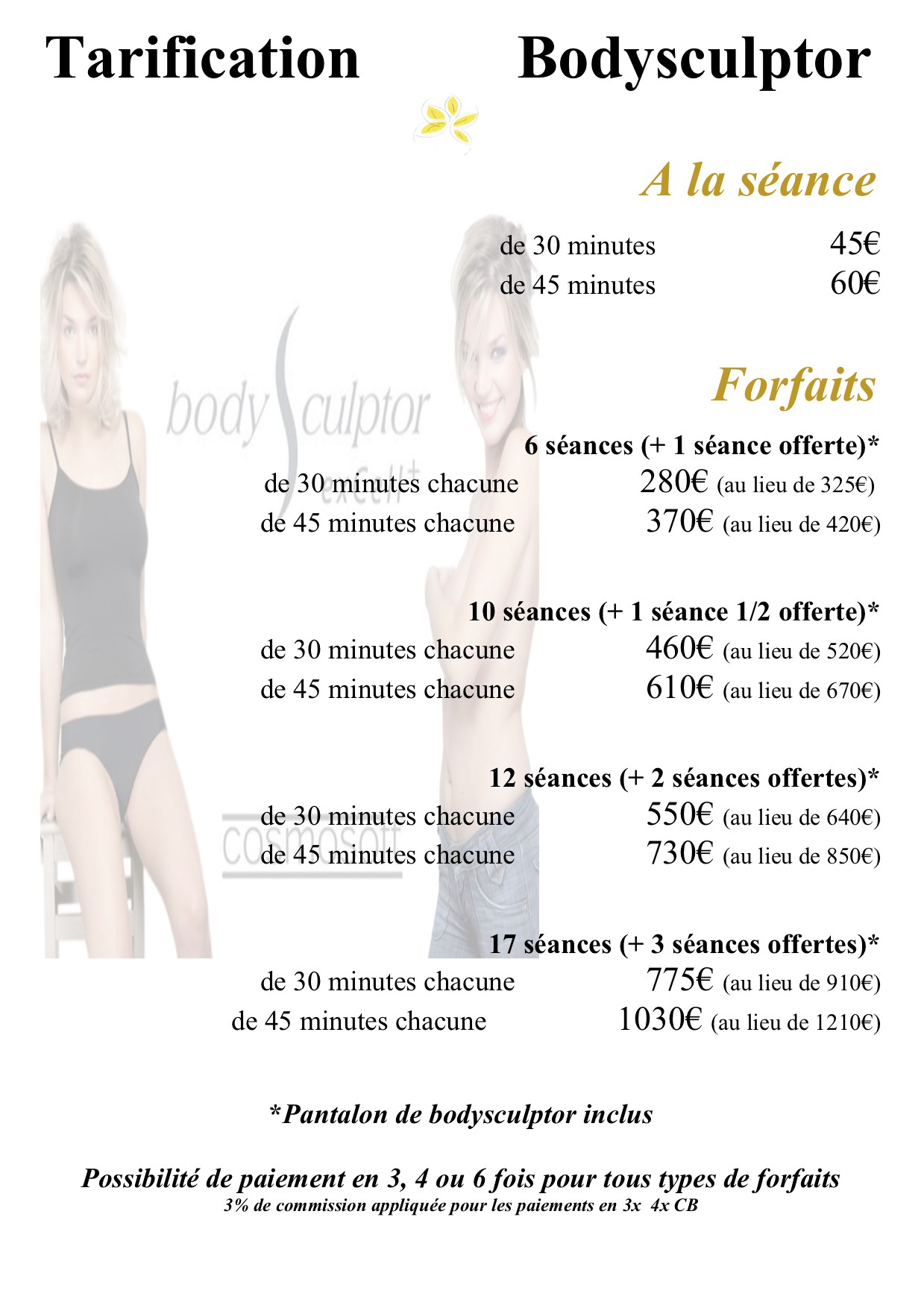 Tarification Bodysculptor

A la séance

de 30 minutes 45€
de 45 minutes 60€

body sculptor excell+

Forfaits

6 séances (+ 1 séance offerte)*
de 30 minutes chacune 280€ (au lieu de 325€)
de 45 minutes chacune 370€ (au lieu de 420€)

10 séances (+ 1 séance 1/2 offerte)*
de 30 minutes chacune 460€ (au lieu de 520€)
de 45 minutes chacune 610€ (au lieu de 670€)

12 séances (+ 2 séances offertes)*
de 30 minutes chacune 550€ (au lieu de 640€)
de 45 minutes chacune 730€ (au lieu de 850€)

cosmosoft

17 séances (+ 3 séances offertes)*
de 30 minutes chacune 775€ (au lieu de 910€)
de 45 minutes chacune 1030€ (au lieu de 1210€)

*Pantalon de bodysculptor inclus

Possibilité de paiement en 3, 4 ou 6 fois pour tous types de forfaits
3% de commission appliquée pour les paiements en 3x 4x CB